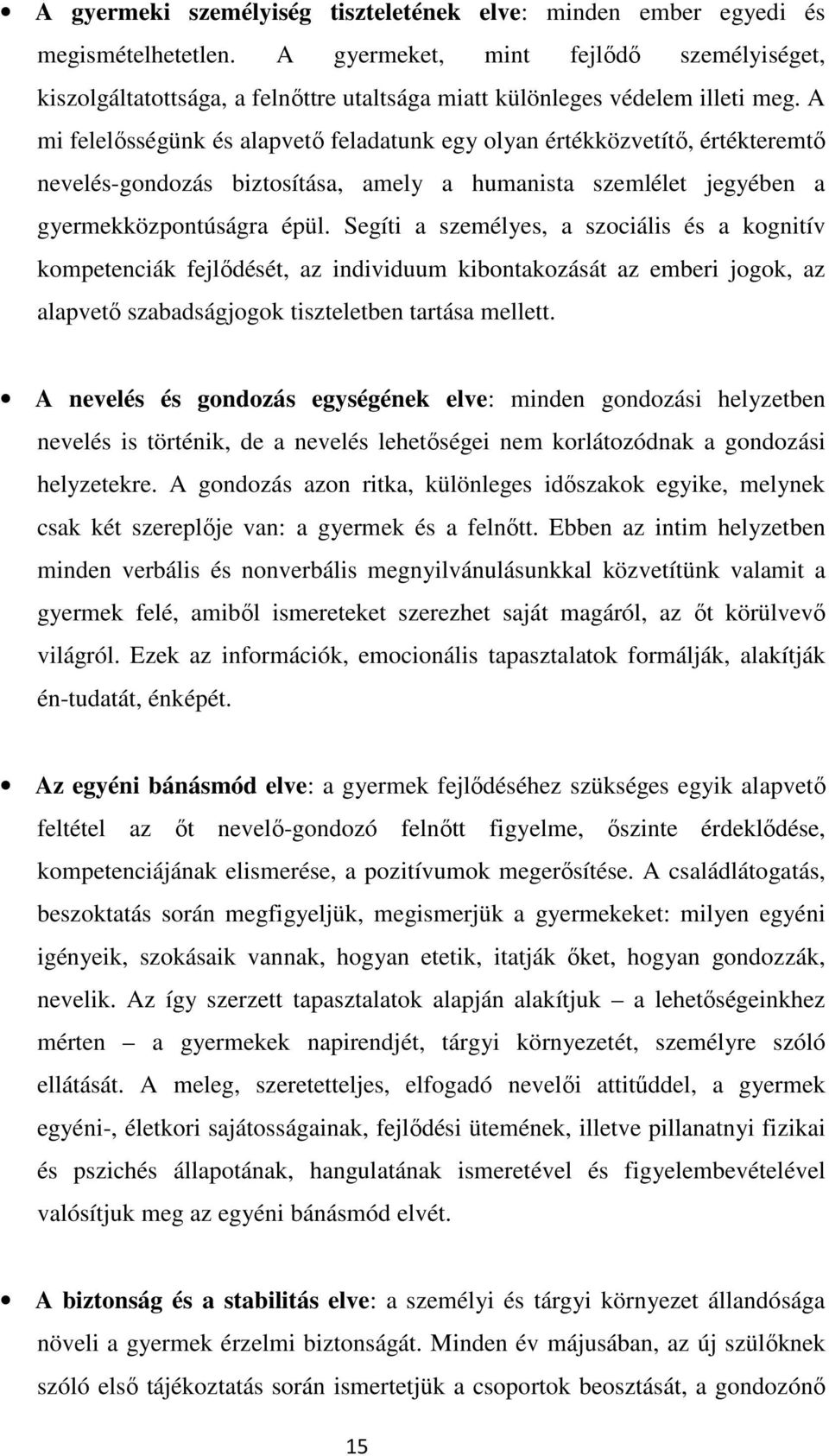 • A gyermeki személyiség tiszteletének elve: minden ember egyedi és megismételhetetlen. A gyermeket, mint fejlődő személyiséget, kiszolgáltatottsága, a felnőttre utaltsága miatt különleges védelem illeti meg. A mi felelősségünk és alapvető feladatunk egy olyan értékközvetítő, értékteremtő nevelés-gondozás biztosítása, amely a humanista szemlélet jegyében a gyermekközpontúságra épül. Segíti a személyes, a szociális és a kognitív kompetenciák fejlődését, az individuum kibontakozását az emberi jogok, az alapvető szabadságjogok tiszteletben tartása mellett.

• A nevelés és gondozás egységének elve: minden gondozási helyzetben nevelés is történik, de a nevelés lehetőségei nem korlátozódnak a gondozási helyzetekre. A gondozás azon ritka, különleges időszakok egyike, melynek csak két szereplője van: a gyermek és a felnőtt. Ebben az intim helyzetben minden verbális és nonverbális megnyilvánulásunkkal közvetítünk valamit a gyermek felé, amiből ismereteket szerezhet saját magáról, az őt körülvevő világról. Ezek az információk, emocionális tapasztalatok formálják, alakítják én-tudatát, énképét.

• Az egyéni bánásmód elve: a gyermek fejlődéséhez szükséges egyik alapvető feltétel az őt nevelő-gondozó felnőtt figyelme, őszinte érdeklődése, kompetenciájának elismerése, a pozitívumok megerősítése. A családlátogatás, beszoktatás során megfigyeljük, megismerjük a gyermekeket: milyen egyéni igényeik, szokásaik vannak, hogyan etetik, itatják őket, hogyan gondozzák, nevelik. Az így szerzett tapasztalatok alapján alakítjuk – a lehetőségeinkhez mérten – a gyermekek napirendjét, tárgyi környezetét, személyre szóló ellátását. A meleg, szeretetteljes, elfogadó nevelői attitűddel, a gyermek egyéni-, életkori sajátosságainak, fejlődési ütemének, illetve pillanatnyi fizikai és pszichés állapotának, hangulatának ismeretével és figyelembevételével valósítjuk meg az egyéni bánásmód elvét.

• A biztonság és a stabilitás elve: a személyi és tárgyi környezet állandósága növeli a gyermek érzelmi biztonságát. Minden év májusában, az új szülőknek szóló első tájékoztatás során ismertetjük a csoportok beosztását, a gondozónő

15